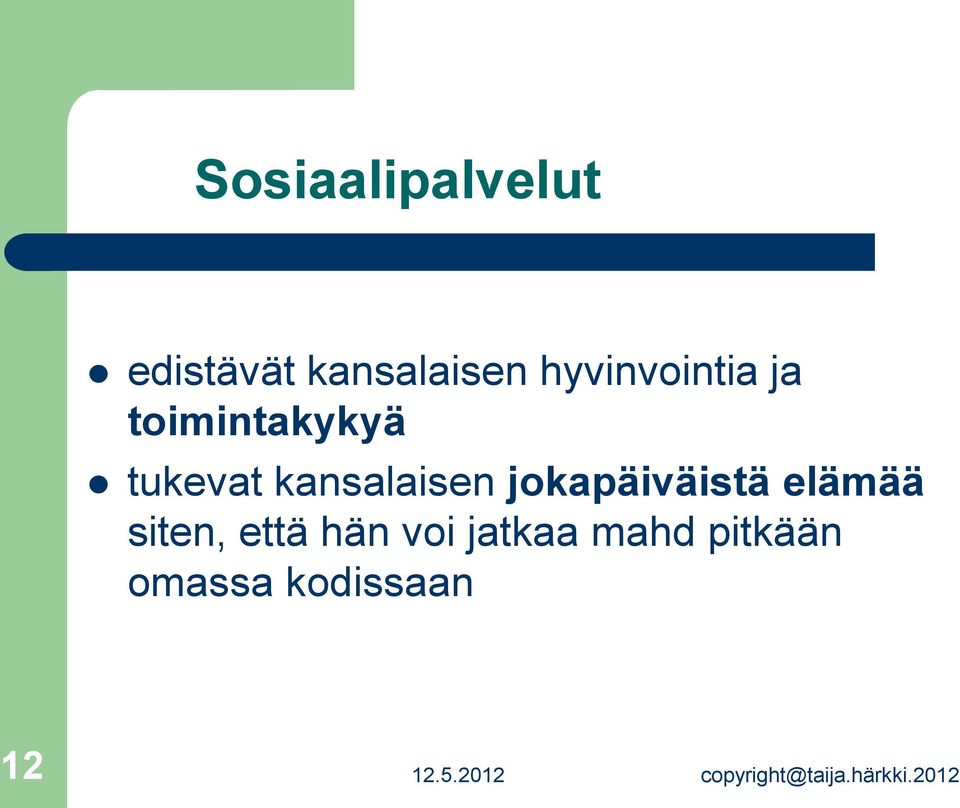 Sosiaalipalvelut

- edistävät kansalaisen hyvinvointia ja toimintakykyä
- tukevat kansalaisen jokapäiväistä elämää siten, että hän voi jatkaa mahd pitkään omassa kodissaan

12

12.5.2012

copyright@taija.härkki.2012